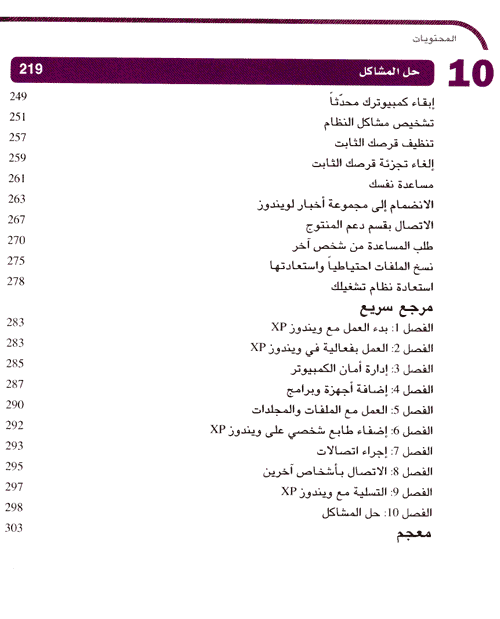 المحتويات

10 حل المشاكل 219

إبقاء كمبيوترك محدّثاً 249
تشخيص مشاكل النظام 251
تنظيف قرصك الثابت 257
إلغاء تجزئة قرصك الثابت 259
مساعدة نفسك 261
الانضمام إلى مجموعة أخبار لويندوز 263
الاتصال بقسم دعم المنتوج 267
طلب المساعدة من شخص آخر 270
نسخ الملفات احتياطياً واستعادتها 275
استعادة نظام تشغيلك 278

مرجع سريع
الفصل 1: بدء العمل مع ويندوز XP 283
الفصل 2: العمل بفعالية في ويندوز XP 283
الفصل 3: إدارة أمان الكمبيوتر 285
الفصل 4: إضافة أجهزة وبرامج 287
الفصل 5: العمل مع الملفات والمجلدات 290
الفصل 6: إضفاء طابع شخصي على ويندوز XP 292
الفصل 7: إجراء اتصالات 293
الفصل 8: الاتصال بأشخاص آخرين 295
الفصل 9: التسلية مع ويندوز XP 297
الفصل 10: حل المشاكل 298

معجم 303